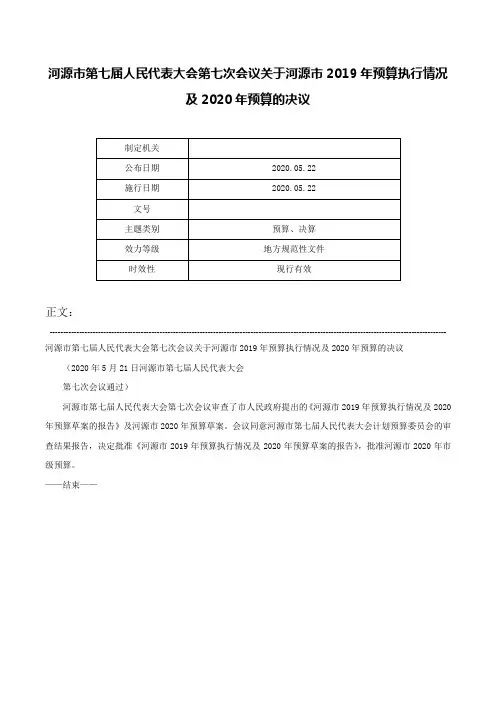 河源市第七届人民代表大会第七次会议关于河源市2019年预算执行情况及2020年预算的决议

| 制定机关 |  |
|---|---|
| 公布日期 | 2020.05.22 |
| 施行日期 | 2020.05.22 |
| 文号 |  |
| 主题类别 | 预算、决算 |
| 效力等级 | 地方规范性文件 |
| 时效性 | 现行有效 |

正文：

河源市第七届人民代表大会第七次会议关于河源市2019年预算执行情况及2020年预算的决议

（2020年5月21日河源市第七届人民代表大会

第七次会议通过）

河源市第七届人民代表大会第七次会议审查了市人民政府提出的《河源市2019年预算执行情况及2020年预算草案的报告》及河源市2020年预算草案。会议同意河源市第七届人民代表大会计划预算委员会的审查结果报告，决定批准《河源市2019年预算执行情况及2020年预算草案的报告》，批准河源市2020年市级预算。

——结束——